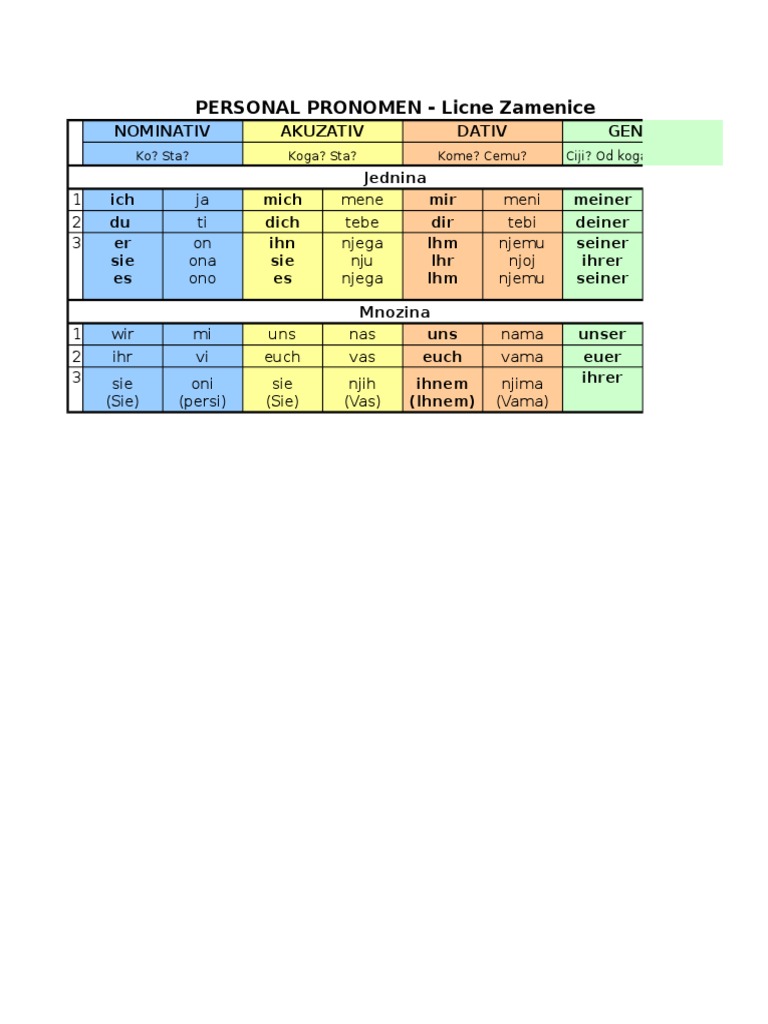 PERSONAL PRONOMEN - Licne Zamenice

| | NOMINATIV | | AKUZATIV | | DATIV | | GEN |
|---|---|---|---|---|---|---|---|
| | Ko? Sta? | | Koga? Sta? | | Kome? Cemu? | | Ciji? Od koga |
| | Jednina | | | | | | |
| 1 | ich | ja | mich | mene | mir | meni | meiner |
| 2 | du | ti | dich | tebe | dir | tebi | deiner |
| 3 | er sie es | on ona ono | ihn sie es | njega nju njega | Ihm Ihr Ihm | njemu njoj njemu | seiner ihrer seiner |
| | Mnozina | | | | | | |
| 1 | wir | mi | uns | nas | uns | nama | unser |
| 2 | ihr | vi | euch | vas | euch | vama | euer |
| 3 | sie (Sie) | oni (persi) | sie (Sie) | njih (Vas) | ihnem (Ihnem) | njima (Vama) | ihrer |